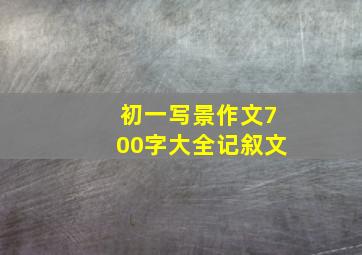 初一写景作文700字大全记叙文